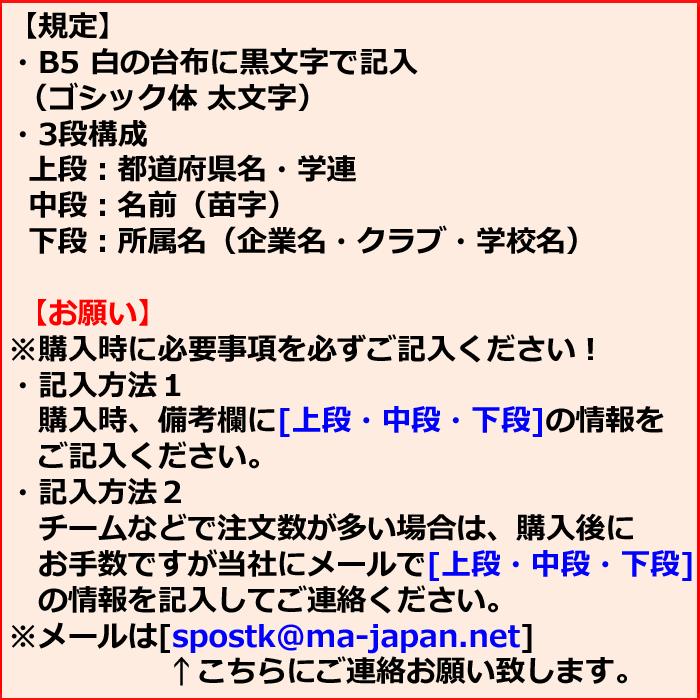 【規定】
・B5 白の台布に黒文字で記入
（ゴシック体 太文字）
・3段構成
上段：都道府県名・学連
中段：名前（苗字）
下段：所属名（企業名・クラブ・学校名）

【お願い】
※購入時に必要事項を必ずご記入ください！
・記入方法１
購入時、備考欄に[上段・中段・下段]の情報をご記入ください。
・記入方法２
チームなどで注文数が多い場合は、購入後にお手数ですが当社にメールで[上段・中段・下段]の情報を記入してご連絡ください。
※メールは[spostk@ma-japan.net]
↑こちらにご連絡お願い致します。